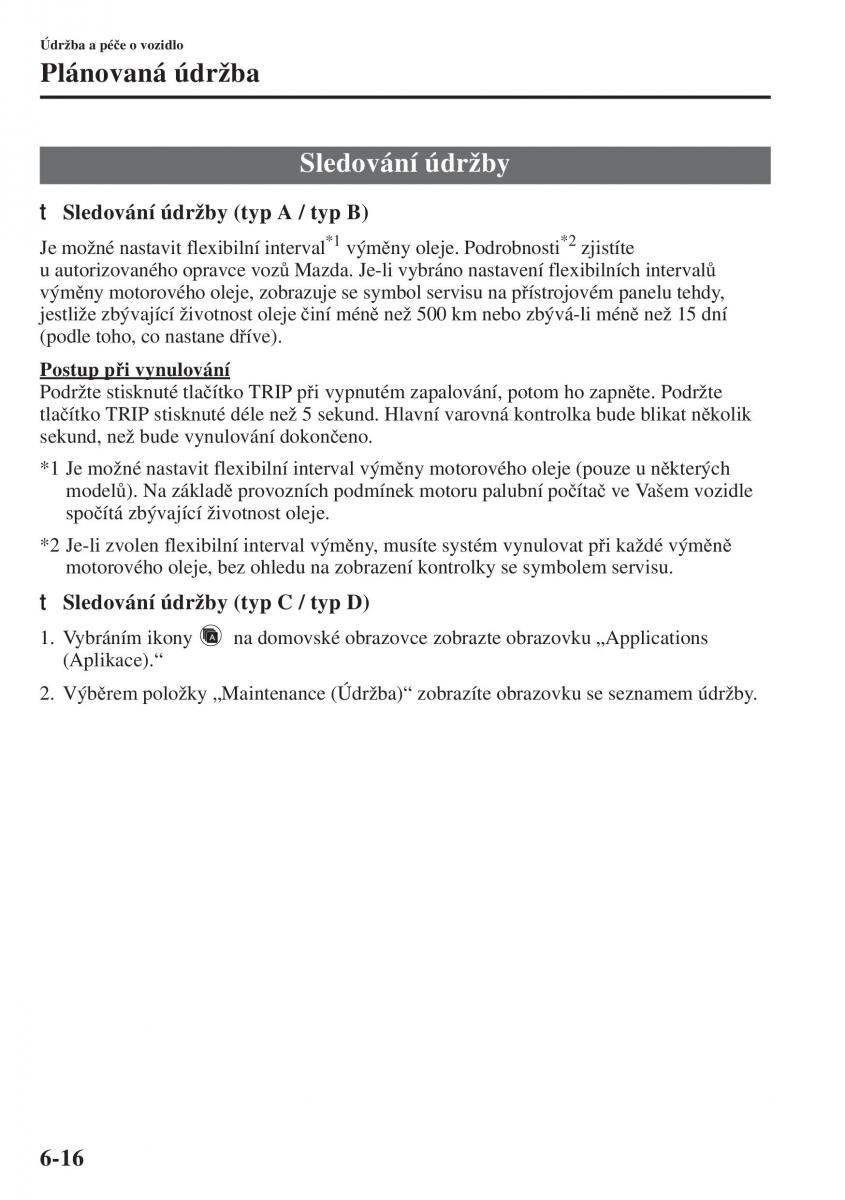 Údržba a péče o vozidlo

Plánovaná údržba

Sledování údržby

t Sledování údržby (typ A / typ B)

Je možné nastavit flexibilní interval$^{*1}$ výměny oleje. Podrobnosti$^{*2}$ zjistíte u autorizovaného opravce vozů Mazda. Je-li vybráno nastavení flexibilních intervalů výměny motorového oleje, zobrazuje se symbol servisu na přístrojovém panelu tehdy, jestliže zbývající životnost oleje činí méně než 500 km nebo zbývá-li méně než 15 dní (podle toho, co nastane dříve).

Postup při vynulování
Podržte stisknuté tlačítko TRIP při vypnutém zapalování, potom ho zapněte. Podržte tlačítko TRIP stisknuté déle než 5 sekund. Hlavní varovná kontrolka bude blikat několik sekund, než bude vynulování dokončeno.

*1 Je možné nastavit flexibilní interval výměny motorového oleje (pouze u některých modelů). Na základě provozních podmínek motoru palubní počítač ve Vašem vozidle spočítá zbývající životnost oleje.

*2 Je-li zvolen flexibilní interval výměny, musíte systém vynulovat při každé výměně motorového oleje, bez ohledu na zobrazení kontrolky se symbolem servisu.

t Sledování údržby (typ C / typ D)

1. Vybráním ikony na domovské obrazovce zobrazte obrazovku „Applications (Aplikace).“

2. Výběrem položky „Maintenance (Údržba)“ zobrazíte obrazovku se seznamem údržby.

6-16